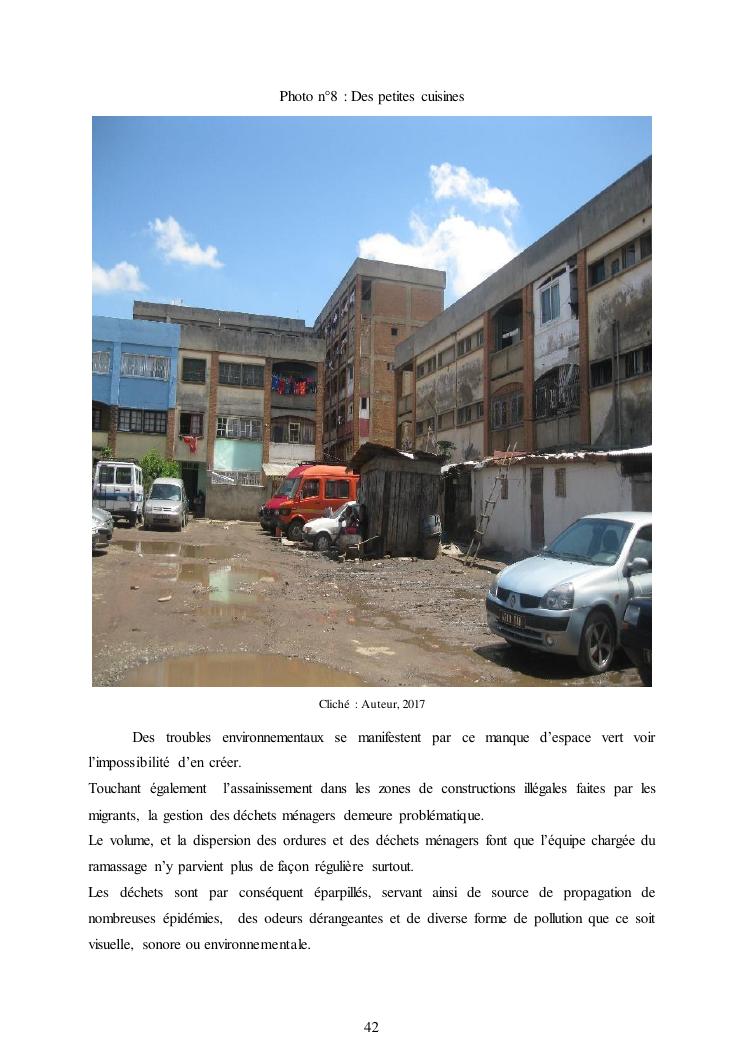 Photo n°8 : Des petites cuisines

Cliché : Auteur, 2017

Des troubles environnementaux se manifestent par ce manque d'espace vert voir l'impossibilité d'en créer.

Touchant également l'assainissement dans les zones de constructions illégales faites par les migrants, la gestion des déchets ménagers demeure problématique.

Le volume, et la dispersion des ordures et des déchets ménagers font que l'équipe chargée du ramassage n'y parvient plus de façon régulière surtout.

Les déchets sont par conséquent éparpillés, servant ainsi de source de propagation de nombreuses épidémies, des odeurs dérangeantes et de diverse forme de pollution que ce soit visuelle, sonore ou environnementale.

42